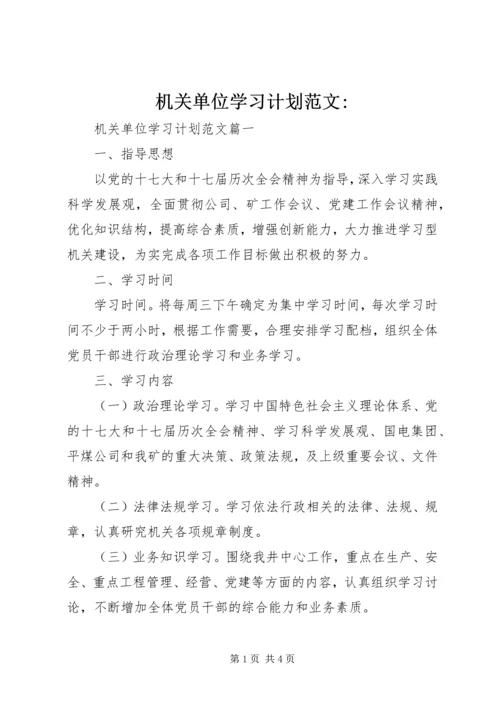 机关单位学习计划范文:

机关单位学习计划范文篇一

一、指导思想

以党的十七大和十七届历次全会精神为指导，深入学习实践科学发展观，全面贯彻公司、矿工作会议、党建工作会议精神，优化知识结构，提高综合素质，增强创新能力，大力推进学习型机关建设，为实完成各项工作目标做出积极的努力。

二、学习时间

学习时间。将每周三下午确定为集中学习时间，每次学习时间不少于两小时，根据工作需要，合理安排学习配档，组织全体党员干部进行政治理论学习和业务学习。

三、学习内容

（一）政治理论学习。学习中国特色社会主义理论体系、党的十七大和十七届历次全会精神、学习科学发展观、国电集团、平煤公司和我矿的重大决策、政策法规，及上级重要会议、文件精神。

（二）法律法规学习。学习依法行政相关的法律、法规、规章，认真研究机关各项规章制度。

（三）业务知识学习。围绕我井中心工作，重点在生产、安全、重点工程管理、经营、党建等方面的内容，认真组织学习讨论，不断增加全体党员干部的综合能力和业务素质。

第1页 共4页